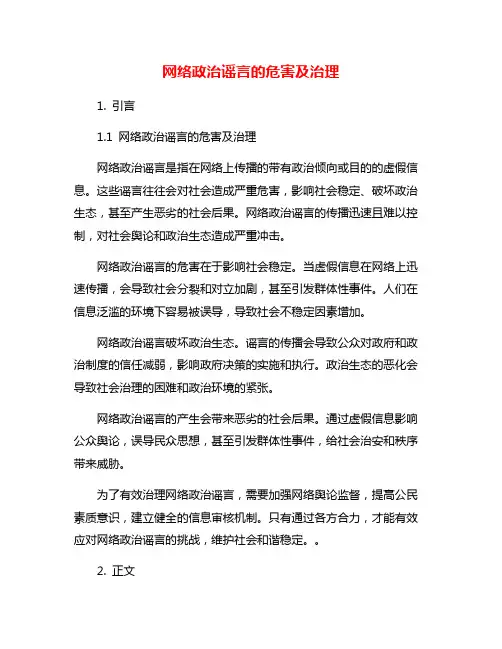 网络政治谣言的危害及治理

1. 引言

1.1 网络政治谣言的危害及治理

网络政治谣言是指在网络上传播的带有政治倾向或目的的虚假信息。这些谣言往往会对社会造成严重危害，影响社会稳定、破坏政治生态，甚至产生恶劣的社会后果。网络政治谣言的传播迅速且难以控制，对社会舆论和政治生态造成严重冲击。

网络政治谣言的危害在于影响社会稳定。当虚假信息在网络上迅速传播，会导致社会分裂和对立加剧，甚至引发群体性事件。人们在信息泛滥的环境下容易被误导，导致社会不稳定因素增加。

网络政治谣言破坏政治生态。谣言的传播会导致公众对政府和政治制度的信任减弱，影响政府决策的实施和执行。政治生态的恶化会导致社会治理的困难和政治环境的紧张。

网络政治谣言的产生会带来恶劣的社会后果。通过虚假信息影响公众舆论，误导民众思想，甚至引发群体性事件，给社会治安和秩序带来威胁。

为了有效治理网络政治谣言，需要加强网络舆论监督，提高公民素质意识，建立健全的信息审核机制。只有通过各方合力，才能有效应对网络政治谣言的挑战，维护社会和谐稳定。。

2. 正文